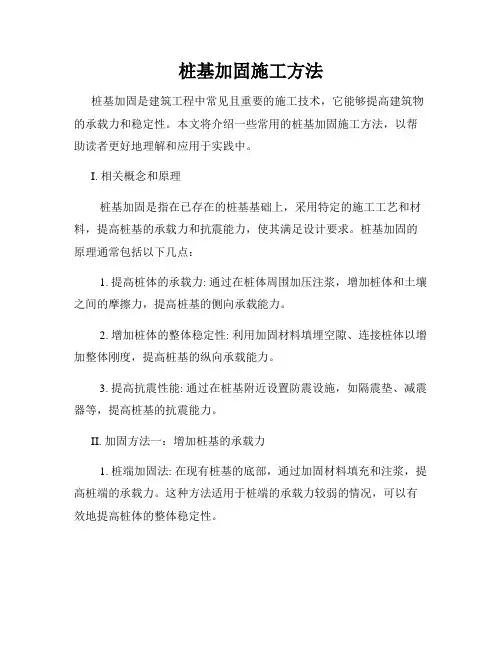 桩基加固施工方法

桩基加固是建筑工程中常见且重要的施工技术，它能够提高建筑物的承载力和稳定性。本文将介绍一些常用的桩基加固施工方法，以帮助读者更好地理解和应用于实践中。

I. 相关概念和原理

桩基加固是指在已存在的桩基基础上，采用特定的施工工艺和材料，提高桩基的承载力和抗震能力，使其满足设计要求。桩基加固的原理通常包括以下几点：

1. 提高桩体的承载力: 通过在桩体周围加压注浆，增加桩体和土壤之间的摩擦力，提高桩基的侧向承载能力。

2. 增加桩体的整体稳定性: 利用加固材料填埋空隙、连接桩体以增加整体刚度，提高桩基的纵向承载能力。

3. 提高抗震性能: 通过在桩基附近设置防震设施，如隔震垫、减震器等，提高桩基的抗震能力。

II. 加固方法一：增加桩基的承载力

1. 桩端加固法: 在现有桩基的底部，通过加固材料填充和注浆，提高桩端的承载力。这种方法适用于桩端的承载力较弱的情况，可以有效地提高桩体的整体稳定性。